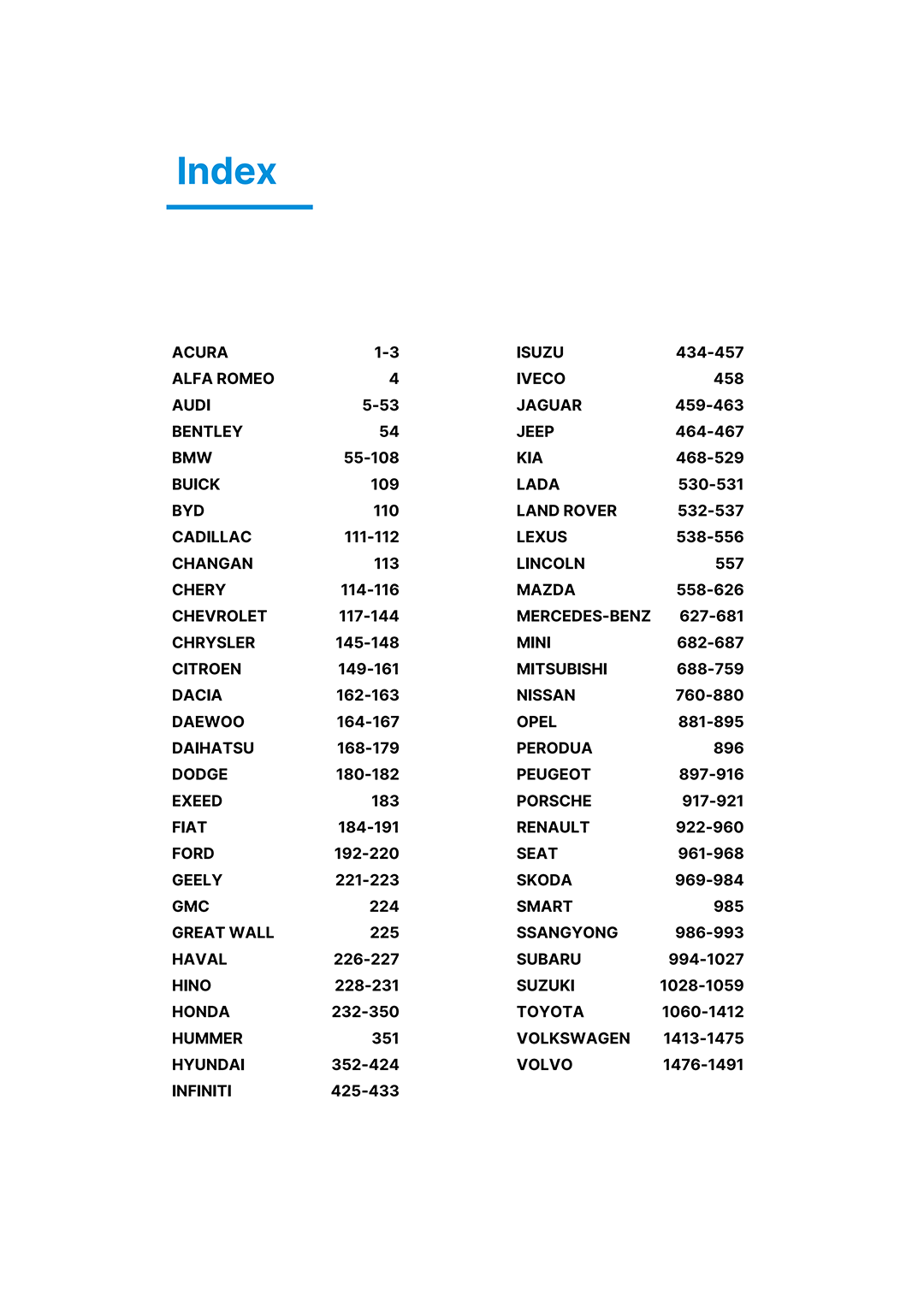 Index

ACURA 1-3
ALFA ROMEO 4
AUDI 5-53
BENTLEY 54
BMW 55-108
BUICK 109
BYD 110
CADILLAC 111-112
CHANGAN 113
CHERY 114-116
CHEVROLET 117-144
CHRYSLER 145-148
CITROEN 149-161
DACIA 162-163
DAEWOO 164-167
DAIHATSU 168-179
DODGE 180-182
EXEED 183
FIAT 184-191
FORD 192-220
GEELY 221-223
GMC 224
GREAT WALL 225
HAVAL 226-227
HINO 228-231
HONDA 232-350
HUMMER 351
HYUNDAI 352-424
INFINITI 425-433

ISUZU 434-457
IVECO 458
JAGUAR 459-463
JEEP 464-467
KIA 468-529
LADA 530-531
LAND ROVER 532-537
LEXUS 538-556
LINCOLN 557
MAZDA 558-626
MERCEDES-BENZ 627-681
MINI 682-687
MITSUBISHI 688-759
NISSAN 760-880
OPEL 881-895
PERODUA 896
PEUGEOT 897-916
PORSCHE 917-921
RENAULT 922-960
SEAT 961-968
SKODA 969-984
SMART 985
SSANGYONG 986-993
SUBARU 994-1027
SUZUKI 1028-1059
TOYOTA 1060-1412
VOLKSWAGEN 1413-1475
VOLVO 1476-1491